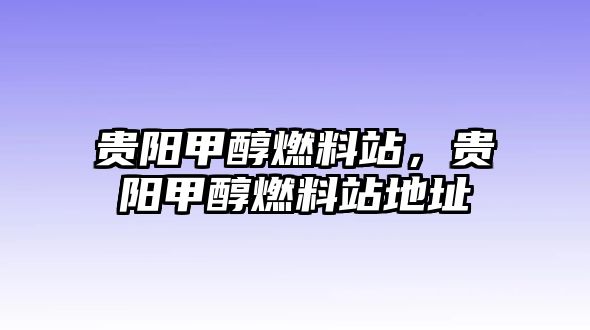 贵阳甲醇燃料站，贵阳甲醇燃料站地址